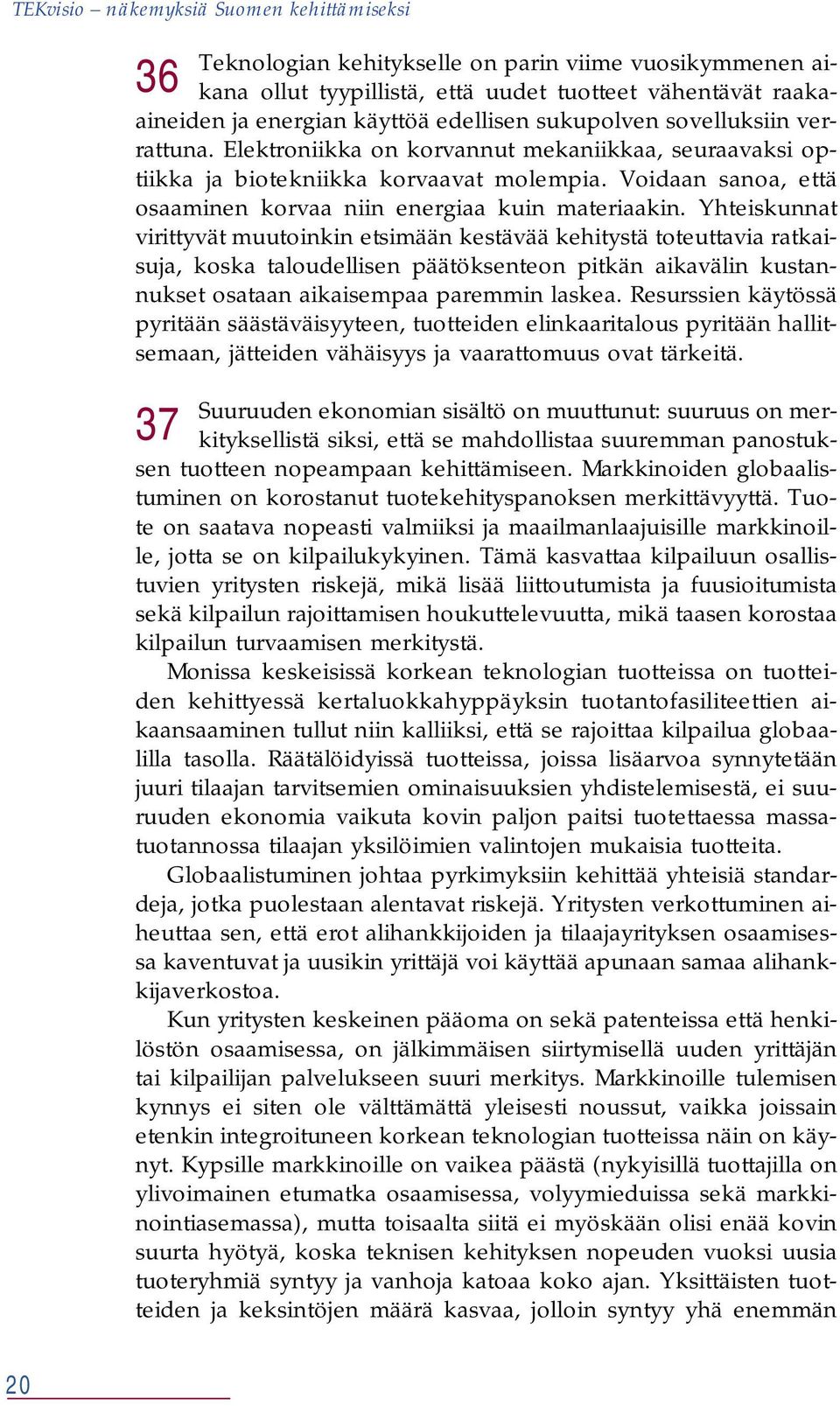 TEKvisio – näkemyksiä Suomen kehittämiseksi

36 Teknologian kehitykselle on parin viime vuosikymmenen aikana ollut tyypillistä, että uudet tuotteet vähentävät raaka-aineiden ja energian käyttöä edellisen sukupolven sovelluksiin verrattuna. Elektroniikka on korvannut mekaniikkaa, seuraavaksi optiikka ja biotekniikka korvaavat molempia. Voidaan sanoa, että osaaminen korvaa niin energiaa kuin materiaakin. Yhteiskunnat virittyvät muutoinkin etsimään kestävää kehitystä toteuttavia ratkaisuja, koska taloudellisen päätöksenteon pitkän aikavälin kustannukset osataan aikaisempaa paremmin laskea. Resurssien käytössä pyritään säästäväisyyteen, tuotteiden elinkaaritalous pyritään hallitsemaan, jätteiden vähäisyys ja vaarattomuus ovat tärkeitä.

37 Suuruuden ekonomian sisältö on muuttunut: suuruus on merkityksellistä siksi, että se mahdollistaa suuremman panostuksen tuotteen nopeampaan kehittämiseen. Markkinoiden globaalistuminen on korostanut tuotekehityspanoksen merkittävyyttä. Tuote on saatava nopeasti valmiiksi ja maailmanlaajuisille markkinoille, jotta se on kilpailukykyinen. Tämä kasvattaa kilpailuun osallistuvien yritysten riskejä, mikä lisää liittoutumista ja fuusioitumista sekä kilpailun rajoittamisen houkuttelevuutta, mikä taasen korostaa kilpailun turvaamisen merkitystä.

Monissa keskeisissä korkean teknologian tuotteissa on tuotteiden kehittyessä kertaluokkahyppäyksin tuotantofasiliteettien aikaansaaminen tullut niin kalliiksi, että se rajoittaa kilpailua globaalilla tasolla. Räätälöidyissä tuotteissa, joissa lisäarvoa synnytetään juuri tilaajan tarvitsemien ominaisuuksien yhdistelemisestä, ei suuruuden ekonomia vaikuta kovin paljon paitsi tuotettaessa massatuotannossa tilaajan yksilöimien valintojen mukaisia tuotteita.

Globaalistuminen johtaa pyrkimyksiin kehittää yhteisiä standardeja, jotka puolestaan alentavat riskejä. Yritysten verkottuminen aiheuttaa sen, että erot alihankkijoiden ja tilaajayrityksen osaamisessa kaventuvat ja uusikin yrittäjä voi käyttää apunaan samaa alihankkijaverkostoa.

Kun yritysten keskeinen pääoma on sekä patenteissa että henkilöstön osaamisessa, on jälkimmäisen siirtymisellä uuden yrittäjän tai kilpailijan palvelukseen suuri merkitys. Markkinoille tulemisen kynnys ei siten ole välttämättä yleisesti noussut, vaikka joissain etenkin integroituneen korkean teknologian tuotteissa näin on käynyt. Kypsille markkinoille on vaikea päästä (nykyisillä tuottajilla on ylivoimainen etumatka osaamisessa, volyymieduissa sekä markkinointiasemassa), mutta toisaalta siitä ei myöskään olisi enää kovin suurta hyötyä, koska teknisen kehityksen nopeuden vuoksi uusia tuoteryhmiä syntyy ja vanhoja katoaa koko ajan. Yksittäisten tuotteiden ja keksintöjen määrä kasvaa, jolloin syntyy yhä enemmän

20